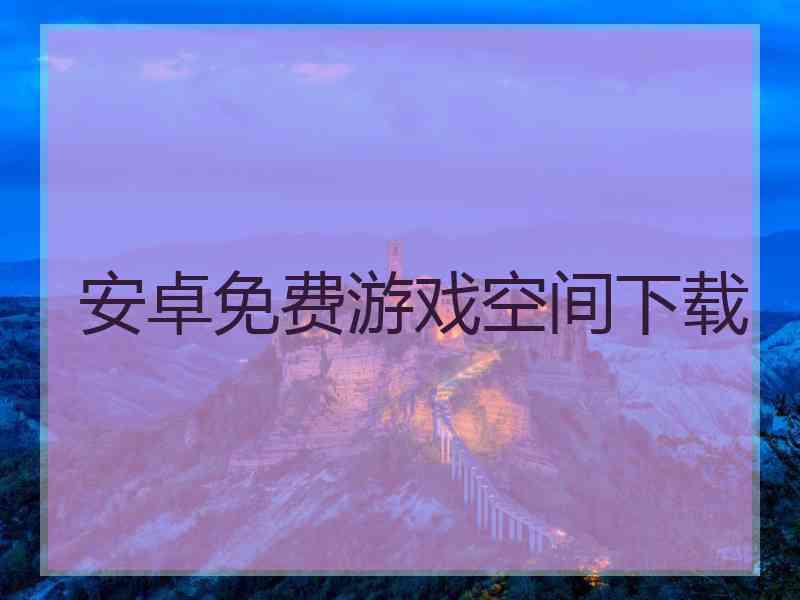 安卓免费游戏空间下载